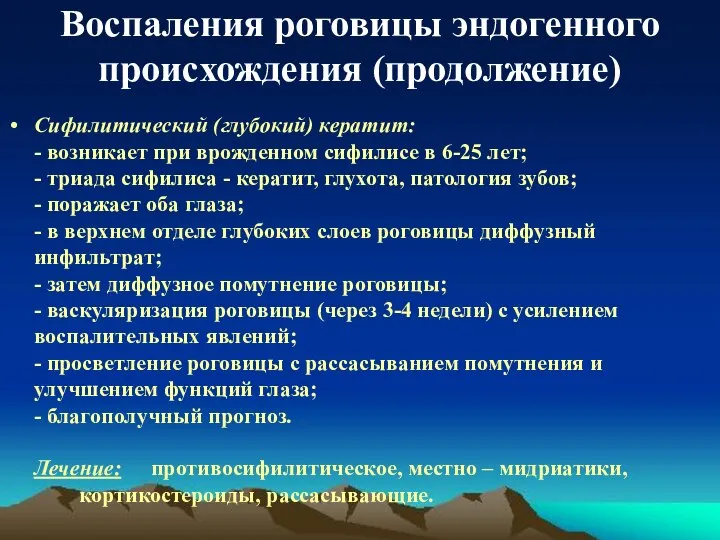 Воспаления роговицы эндогенного происхождения (продолжение)

• Сифилитический (глубокий) кератит:
- возникает при врожденном сифилисе в 6-25 лет;
- триада сифилиса - кератит, глухота, патология зубов;
- поражает оба глаза;
- в верхнем отделе глубоких слоев роговицы диффузный инфильтрат;
- затем диффузное помутнение роговицы;
- васкуляризация роговицы (через 3-4 недели) с усилением воспалительных явлений;
- просветление роговицы с рассасыванием помутнения и улучшением функций глаза;
- благополучный прогноз.

Лечение: противосифилитическое, местно – мидриатики, кортикостероиды, рассасывающие.